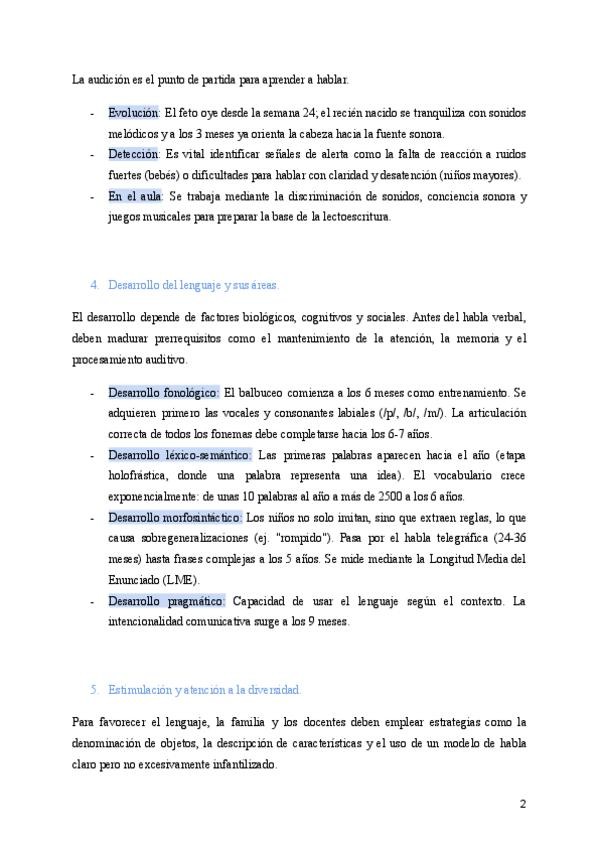 La audición es el punto de partida para aprender a hablar.

- Evolución: El feto oye desde la semana 24; el recién nacido se tranquiliza con sonidos melódicos y a los 3 meses ya orienta la cabeza hacia la fuente sonora.
- Detección: Es vital identificar señales de alerta como la falta de reacción a ruidos fuertes (bebés) o dificultades para hablar con claridad y desatención (niños mayores).
- En el aula: Se trabaja mediante la discriminación de sonidos, conciencia sonora y juegos musicales para preparar la base de la lectoescritura.

4. Desarrollo del lenguaje y sus áreas.

El desarrollo depende de factores biológicos, cognitivos y sociales. Antes del habla verbal, deben madurar prerrequisitos como el mantenimiento de la atención, la memoria y el procesamiento auditivo.

- Desarrollo fonológico: El balbuceo comienza a los 6 meses como entrenamiento. Se adquieren primero las vocales y consonantes labiales (/p/, /b/, /m/). La articulación correcta de todos los fonemas debe completarse hacia los 6-7 años.
- Desarrollo léxico-semántico: Las primeras palabras aparecen hacia el año (etapa holofrástica, donde una palabra representa una idea). El vocabulario crece exponencialmente: de unas 10 palabras al año a más de 2500 a los 6 años.
- Desarrollo morfosintáctico: Los niños no solo imitan, sino que extraen reglas, lo que causa sobregeneralizaciones (ej. "rompido"). Pasa por el habla telegráfica (24-36 meses) hasta frases complejas a los 5 años. Se mide mediante la Longitud Media del Enunciado (LME).
- Desarrollo pragmático: Capacidad de usar el lenguaje según el contexto. La intencionalidad comunicativa surge a los 9 meses.

5. Estimulación y atención a la diversidad.

Para favorecer el lenguaje, la familia y los docentes deben emplear estrategias como la denominación de objetos, la descripción de características y el uso de un modelo de habla claro pero no excesivamente infantilizado.

2